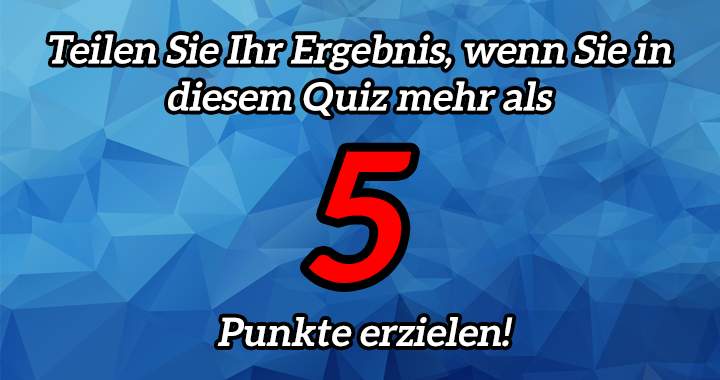 Teilen Sie Ihr Ergebnis, wenn Sie in diesem Quiz mehr als

5

Punkte erzielen!